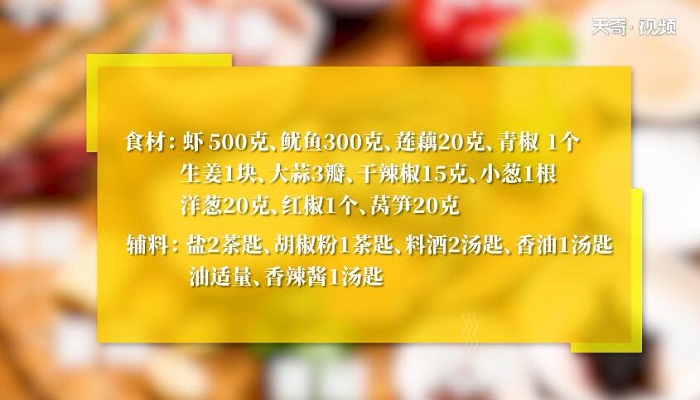 天奇·视频

食材：虾 500克、鱿鱼300克、莲藕20克、青椒 1个
生姜1块、大蒜3瓣、干辣椒15克、小葱1根
洋葱20克、红椒1个、莴笋20克

辅料：盐2茶匙、胡椒粉1茶匙、料酒2汤匙、香油1汤匙
油适量、香辣酱1汤匙